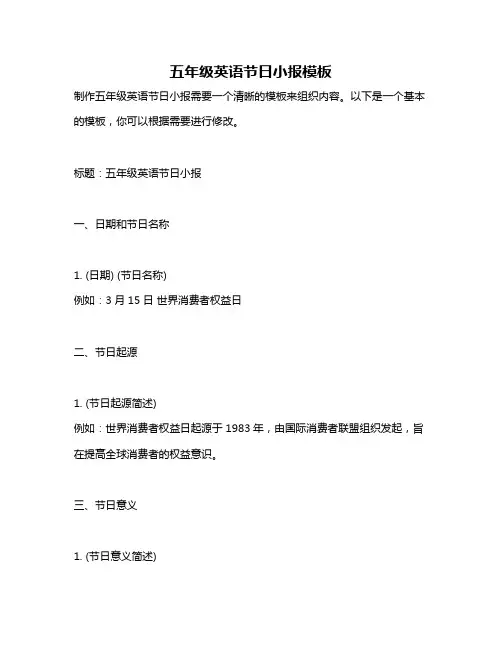 五年级英语节日小报模板

制作五年级英语节日小报需要一个清晰的模板来组织内容。以下是一个基本的模板，你可以根据需要进行修改。

标题：五年级英语节日小报

一、日期和节日名称

1. (日期) (节日名称)
例如：3 月 15 日 世界消费者权益日

二、节日起源

1. (节日起源简述)
例如：世界消费者权益日起源于 1983 年，由国际消费者联盟组织发起，旨在提高全球消费者的权益意识。

三、节日意义

1. (节日意义简述)